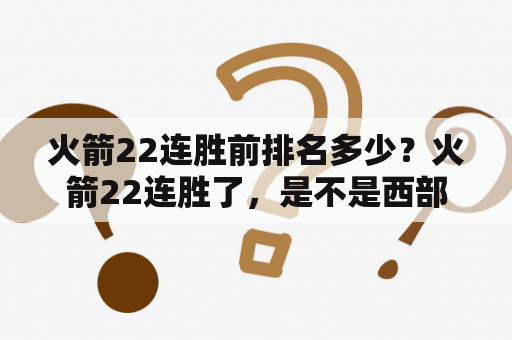 火箭22连胜前排名多少？火箭22连胜了，是不是西部